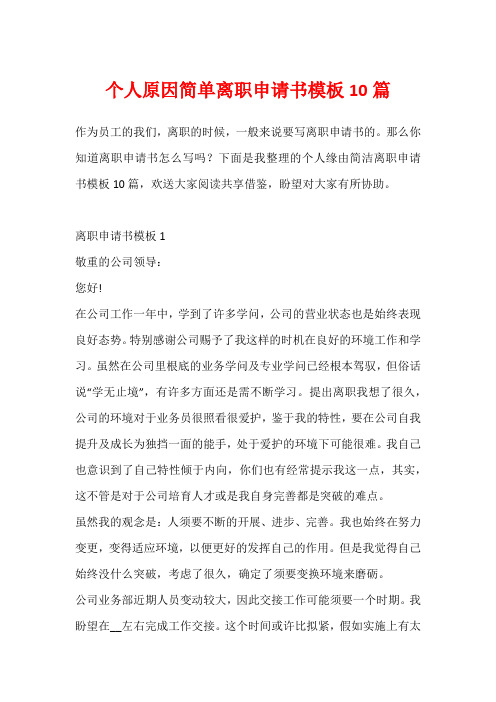 个人原因简单离职申请书模板10篇

作为员工的我们，离职的时候，一般来说要写离职申请书的。那么你知道离职申请书怎么写吗？下面是我整理的个人缘由简洁离职申请书模板10篇，欢送大家阅读共享借鉴，盼望对大家有所协助。

离职申请书模板1

敬重的公司领导：

您好!

在公司工作一年中，学到了许多学问，公司的营业状态也是始终表现良好态势。特别感谢公司赐予了我这样的时机在良好的环境工作和学习。虽然在公司里根底的业务学问及专业学问已经根本驾驭，但俗话说“学无止境”，有许多方面还是需不断学习。提出离职我想了很久，公司的环境对于业务员很照看很爱护，鉴于我的特性，要在公司自我提升及成长为独挡一面的能手，处于爱护的环境下可能很难。我自己也意识到了自己特性倾于内向，你们也有经常提示我这一点，其实，这不管是对于公司培育人才或是我自身完善都是突破的难点。

虽然我的观念是：人须要不断的开展、进步、完善。我也始终在努力变更，变得适应环境，以便更好的发挥自己的作用。但是我觉得自己始终没什么突破，考虑了很久，确定了须要变换环境来磨砺。

公司业务部近期人员变动较大，因此交接工作可能须要一个时期。我盼望在__左右完成工作交接。这个时间或许比拟紧，假如实施上有太